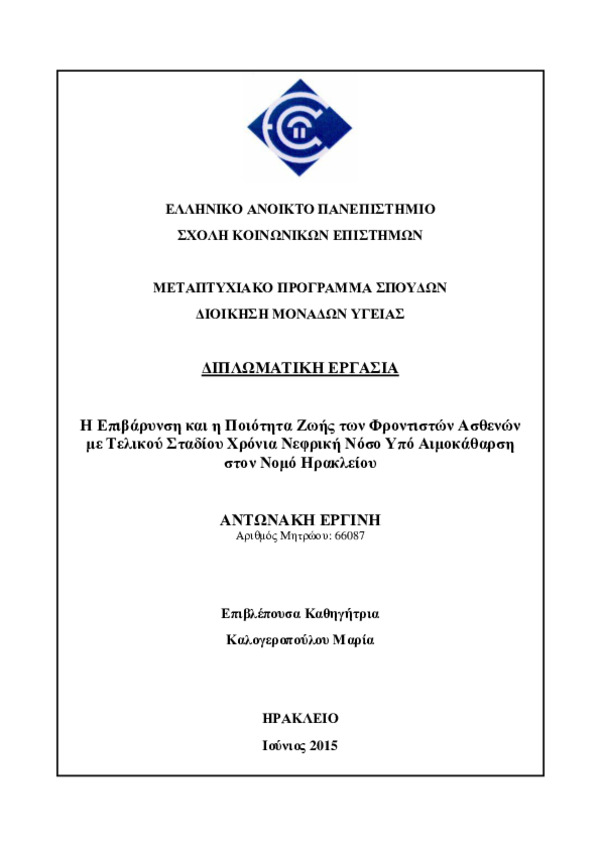 ΕΛΛΗΝΙΚΟ ΑΝΟΙΚΤΟ ΠΑΝΕΠΙΣΤΗΜΙΟ

ΣΧΟΛΗ ΚΟΙΝΩΝΙΚΩΝ ΕΠΙΣΤΗΜΩΝ

ΜΕΤΑΠΤΥΧΙΑΚΟ ΠΡΟΓΡΑΜΜΑ ΣΠΟΥΔΩΝ

ΔΙΟΙΚΗΣΗ ΜΟΝΑΔΩΝ ΥΓΕΙΑΣ

ΔΙΠΛΩΜΑΤΙΚΗ ΕΡΓΑΣΙΑ

Η Επιβάρυνση και η Ποιότητα Ζωής των Φροντιστών Ασθενών με Τελικού Σταδίου Χρόνια Νεφρική Νόσο Υπό Αιμοκάθαρση στον Νομό Ηρακλείου

ΑΝΤΩΝΑΚΗ ΕΡΓΙΝΗ
Αριθμός Μητρώου: 66087

Επιβλέπουσα Καθηγήτρια

Καλογεροπούλου Μαρία

ΗΡΑΚΛΕΙΟ

Ιούνιος 2015